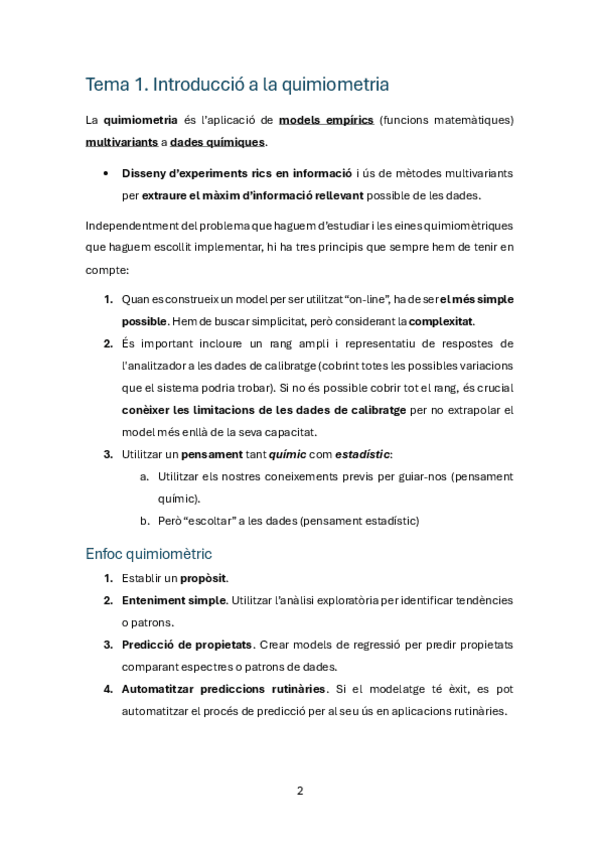 Tema 1. Introducció a la quimiometria

La quimiometria és l'aplicació de models empírics (funcions matemàtiques) multivariants a dades químiques.

• Disseny d'experiments rics en informació i ús de mètodes multivariants per extraure el màxim d'informació rellevant possible de les dades.

Independentment del problema que haguem d'estudiar i les eines quimiomètriques que haguem escollit implementar, hi ha tres principis que sempre hem de tenir en compte:

1. Quan es construeix un model per ser utilitzat "on-line", ha de ser el més simple possible. Hem de buscar simplicitat, però considerant la complexitat.
2. És important incloure un rang ampli i representatiu de respostes de l'analitzador a les dades de calibratge (cobrint totes les possibles variacions que el sistema podria trobar). Si no és possible cobrir tot el rang, és crucial conèixer les limitacions de les dades de calibratge per no extrapolar el model més enllà de la seva capacitat.
3. Utilitzar un pensament tant químic com estadístic:
a. Utilitzar els nostres coneixements previs per guiar-nos (pensament químic).
b. Però "escoltar" a les dades (pensament estadístic)

Enfoc quimiomètric

1. Establir un propòsit.
2. Enteniment simple. Utilitzar l'anàlisi exploratòria per identificar tendències o patrons.
3. Predicció de propietats. Crear models de regressió per predir propietats comparant espectres o patrons de dades.
4. Automatitzar prediccions rutinàries. Si el modelatge té èxit, es pot automatitzar el procés de predicció per al seu ús en aplicacions rutinàries.

2